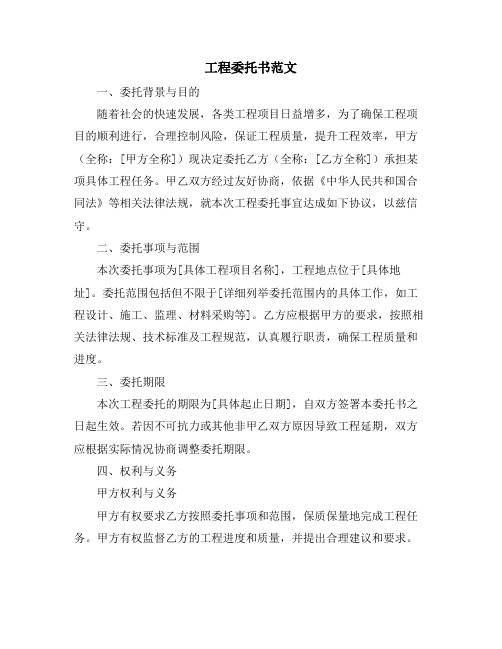 工程委托书范文

一、委托背景与目的

随着社会的快速发展，各类工程项目日益增多，为了确保工程项目的顺利进行，合理控制风险，保证工程质量，提升工程效率，甲方（全称：[甲方全称]）现决定委托乙方（全称：[乙方全称]）承担某项具体工程任务。甲乙双方经过友好协商，依据《中华人民共和国合同法》等相关法律法规，就本次工程委托事宜达成如下协议，以兹信守。

二、委托事项与范围

本次委托事项为[具体工程项目名称]，工程地点位于[具体地址]。委托范围包括但不限于[详细列举委托范围内的具体工作，如工程设计、施工、监理、材料采购等]。乙方应根据甲方的要求，按照相关法律法规、技术标准及工程规范，认真履行职责，确保工程质量和进度。

三、委托期限

本次工程委托的期限为[具体起止日期]，自双方签署本委托书之日起生效。若因不可抗力或其他非甲乙双方原因导致工程延期，双方应根据实际情况协商调整委托期限。

四、权利与义务

甲方权利与义务

甲方有权要求乙方按照委托事项和范围，保质保量地完成工程任务。甲方有权监督乙方的工程进度和质量，并提出合理建议和要求。